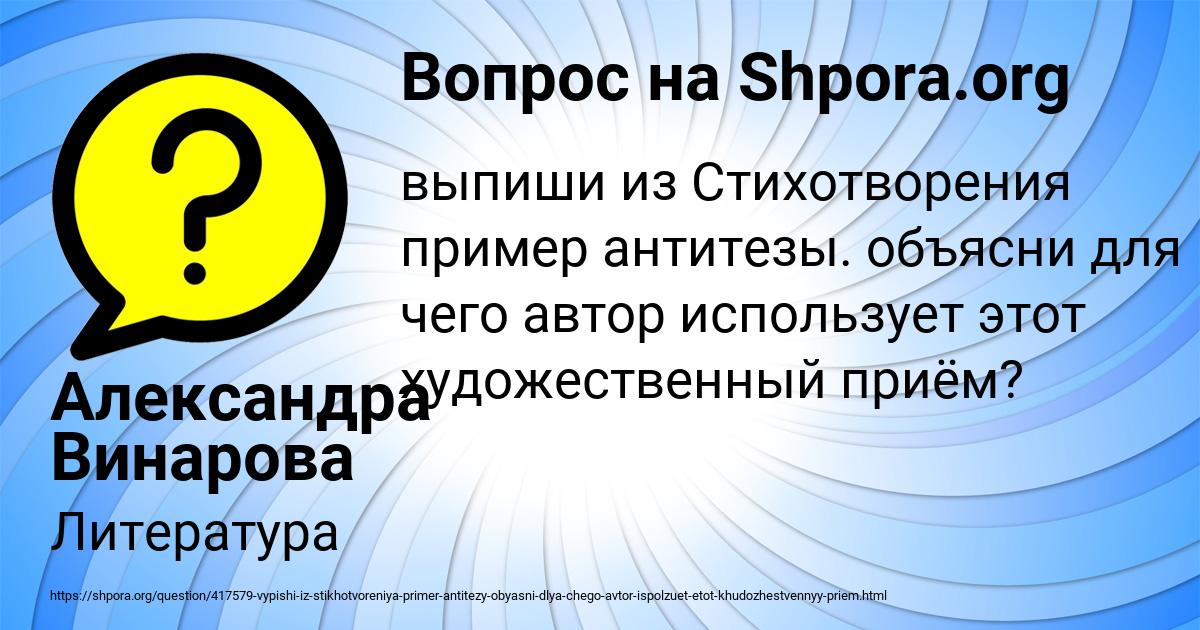 Вопрос на Shpora.org

выпиши из Стихотворения пример антитезы. объясни для чего автор использует этот художественный приём?

Александра Винарова

Литература

https://shpora.org/question/417579-vypishi-iz-stikhotvoreniya-primer-antitezy-obyasni-dlya-chego-avtor-ispolzuet-etot-khudozhestvennyy-priem.html